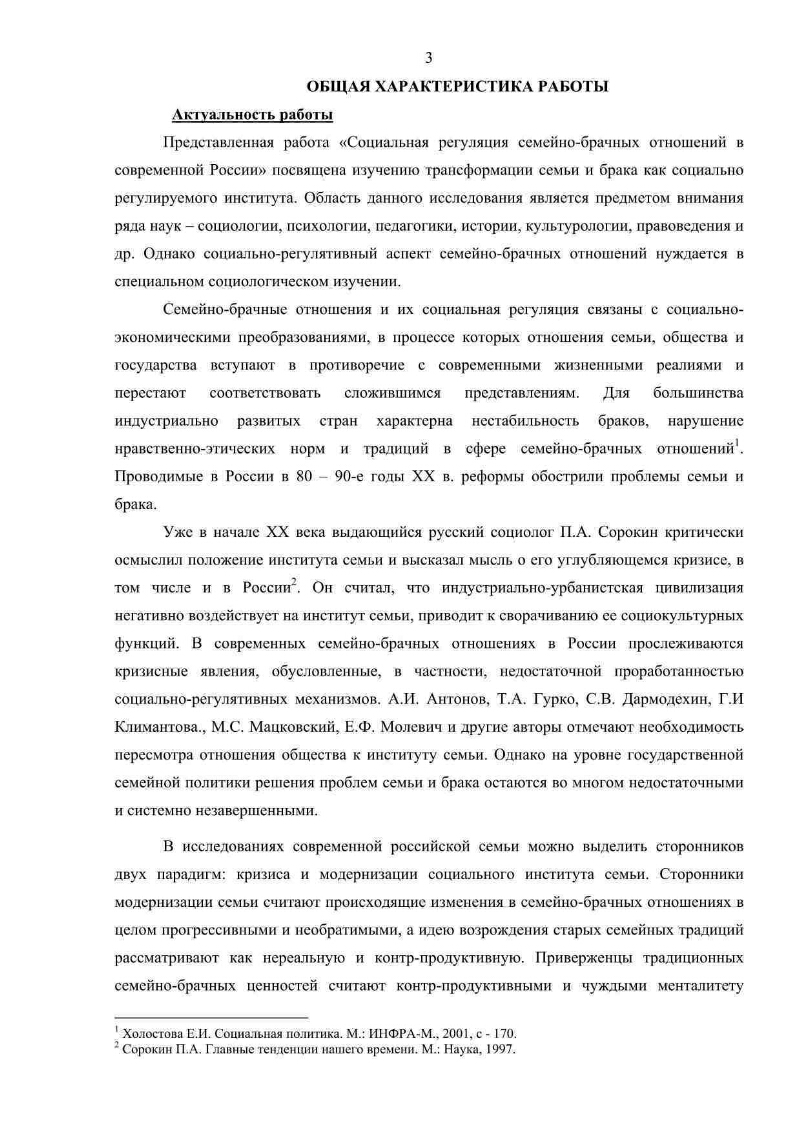 3

ОБЩАЯ ХАРАКТЕРИСТИКА РАБОТЫ

Актуальность работы

Представленная работа «Социальная регуляция семейно-брачных отношений в современной России» посвящена изучению трансформации семьи и брака как социально регулируемого института. Область данного исследования является предметом внимания ряда наук – социологии, психологии, педагогики, истории, культурологии, правоведения и др. Однако социально-регулятивный аспект семейно-брачных отношений нуждается в специальном социологическом изучении.

Семейно-брачные отношения и их социальная регуляция связаны с социально-экономическими преобразованиями, в процессе которых отношения семьи, общества и государства вступают в противоречие с современными жизненными реалиями и перестают соответствовать сложившимся представлениям. Для большинства индустриально развитых стран характерна нестабильность браков, нарушение нравственно-этических норм и традиций в сфере семейно-брачных отношений$^1$. Проводимые в России в 80 – 90-е годы XX в. реформы обострили проблемы семьи и брака.

Уже в начале XX века выдающийся русский социолог П.А. Сорокин критически осмыслил положение института семьи и высказал мысль о его углубляющемся кризисе, в том числе и в России$^2$. Он считал, что индустриально-урбанистская цивилизация негативно воздействует на институт семьи, приводит к сворачиванию ее социокультурных функций. В современных семейно-брачных отношениях в России прослеживаются кризисные явления, обусловленные, в частности, недостаточной проработанностью социально-регулятивных механизмов. А.И. Антонов, Т.А. Гурко, С.В. Дармодехин, Г.И Климантова., М.С. Мацковский, Е.Ф. Молевич и другие авторы отмечают необходимость пересмотра отношения общества к институту семьи. Однако на уровне государственной семейной политики решения проблем семьи и брака остаются во многом недостаточными и системно незавершенными.

В исследованиях современной российской семьи можно выделить сторонников двух парадигм: кризиса и модернизации социального института семьи. Сторонники модернизации семьи считают происходящие изменения в семейно-брачных отношениях в целом прогрессивными и необратимыми, а идею возрождения старых семейных традиций рассматривают как нереальную и контр-продуктивную. Приверженцы традиционных семейно-брачных ценностей считают контр-продуктивными и чуждыми менталитету

$^1$ Холостова Е.И. Социальная политика. М.: ИНФРА-М., 2001, с - 170.
$^2$ Сорокин П.А. Главные тенденции нашего времени. М.: Наука, 1997.